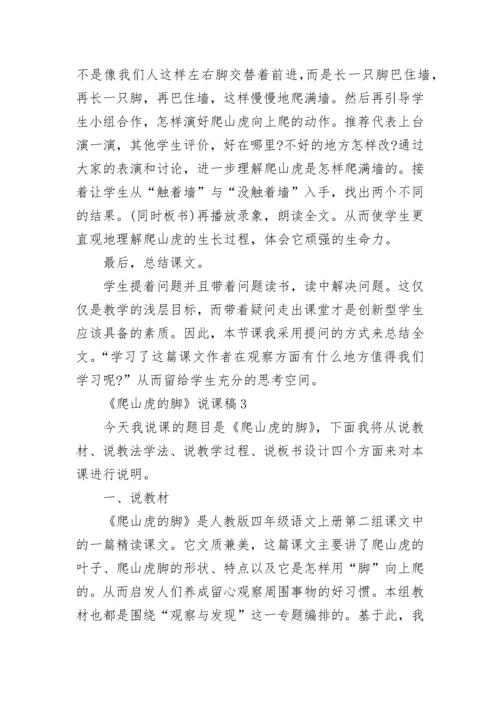 不是像我们人这样左右脚交替着前进，而是长一只脚巴住墙，再长一只脚，再巴住墙，这样慢慢地爬满墙。然后再引导学生小组合作，怎样演好爬山虎向上爬的动作。推荐代表上台演一演，其他学生评价，好在哪里?不好的地方怎样改?通过大家的表演和讨论，进一步理解爬山虎是怎样爬满墙的。接着让学生从“触着墙”与“没触着墙”入手，找出两个不同的结果。(同时板书)再播放录象，朗读全文。从而使学生更直观地理解爬山虎的生长过程，体会它顽强的生命力。

最后，总结课文。

学生提着问题并且带着问题读书，读中解决问题。这仅仅是教学的浅层目标，而带着疑问走出课堂才是创新型学生应该具备的素质。因此，本节课我采用提问的方式来总结全文。“学习了这篇课文作者在观察方面有什么地方值得我们学习呢?”从而留给学生充分的思考空间。

《爬山虎的脚》说课稿3

今天我说课的题目是《爬山虎的脚》，下面我将从说教材、说教法学法、说教学过程、说板书设计四个方面来对本课进行说明。

一、说教材

《爬山虎的脚》是人教版四年级语文上册第二组课文中的一篇精读课文。它文质兼美，这篇课文主要讲了爬山虎的叶子、爬山虎脚的形状、特点以及它是怎样用“脚”向上爬的。从而启发人们养成留心观察周围事物的好习惯。本组教材也都是围绕“观察与发现”这一专题编排的。基于此，我